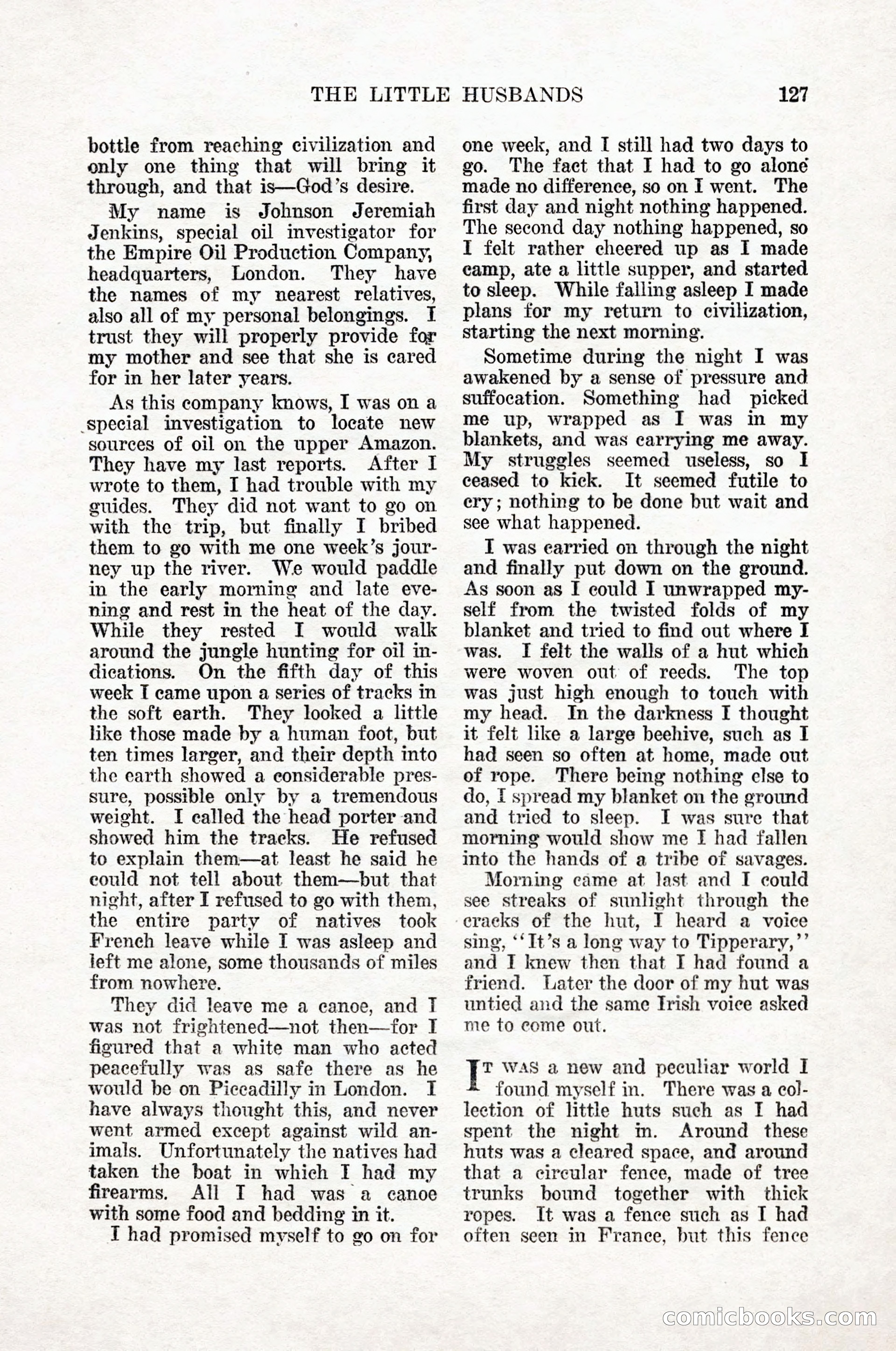 THE LITTLE HUSBANDS 127

bottle from reaching civilization and only one thing that will bring it through, and that is—God's desire.

My name is Johnson Jeremiah Jenkins, special oil investigator for the Empire Oil Production Company, headquarters, London. They have the names of my nearest relatives, also all of my personal belongings. I trust they will properly provide for my mother and see that she is cared for in her later years.

As this company knows, I was on a special investigation to locate new sources of oil on the upper Amazon. They have my last reports. After I wrote to them, I had trouble with my guides. They did not want to go on with the trip, but finally I bribed them to go with me one week's journey up the river. We would paddle in the early morning and late evening and rest in the heat of the day. While they rested I would walk around the jungle hunting for oil indications. On the fifth day of this week I came upon a series of tracks in the soft earth. They looked a little like those made by a human foot, but ten times larger, and their depth into the earth showed a considerable pressure, possible only by a tremendous weight. I called the head porter and showed him the tracks. He refused to explain them—at least he said he could not tell about them—but that night, after I refused to go with them, the entire party of natives took French leave while I was asleep and left me alone, some thousands of miles from nowhere.

They did leave me a canoe, and I was not frightened—not then—for I figured that a white man who acted peacefully was as safe there as he would be on Piccadilly in London. I have always thought this, and never went armed except against wild animals. Unfortunately the natives had taken the boat in which I had my firearms. All I had was a canoe with some food and bedding in it.

I had promised myself to go on for one week, and I still had two days to go. The fact that I had to go alone made no difference, so on I went. The first day and night nothing happened. The second day nothing happened, so I felt rather cheered up as I made camp, ate a little supper, and started to sleep. While falling asleep I made plans for my return to civilization, starting the next morning.

Sometime during the night I was awakened by a sense of pressure and suffocation. Something had picked me up, wrapped as I was in my blankets, and was carrying me away. My struggles seemed useless, so I ceased to kick. It seemed futile to cry; nothing to be done but wait and see what happened.

I was carried on through the night and finally put down on the ground. As soon as I could I unwrapped myself from the twisted folds of my blanket and tried to find out where I was. I felt the walls of a hut which were woven out of reeds. The top was just high enough to touch with my head. In the darkness I thought it felt like a large beehive, such as I had seen so often at home, made out of rope. There being nothing else to do, I spread my blanket on the ground and tried to sleep. I was sure that morning would show me I had fallen into the hands of a tribe of savages.

Morning came at last and I could see streaks of sunlight through the cracks of the hut, I heard a voice sing, "It's a long way to Tipperary," and I knew then that I had found a friend. Later the door of my hut was untied and the same Irish voice asked me to come out.

IT WAS a new and peculiar world I found myself in. There was a collection of little huts such as I had spent the night in. Around these huts was a cleared space, and around that a circular fence, made of tree trunks bound together with thick ropes. It was a fence such as I had often seen in France, but this fence

comicbooks.com